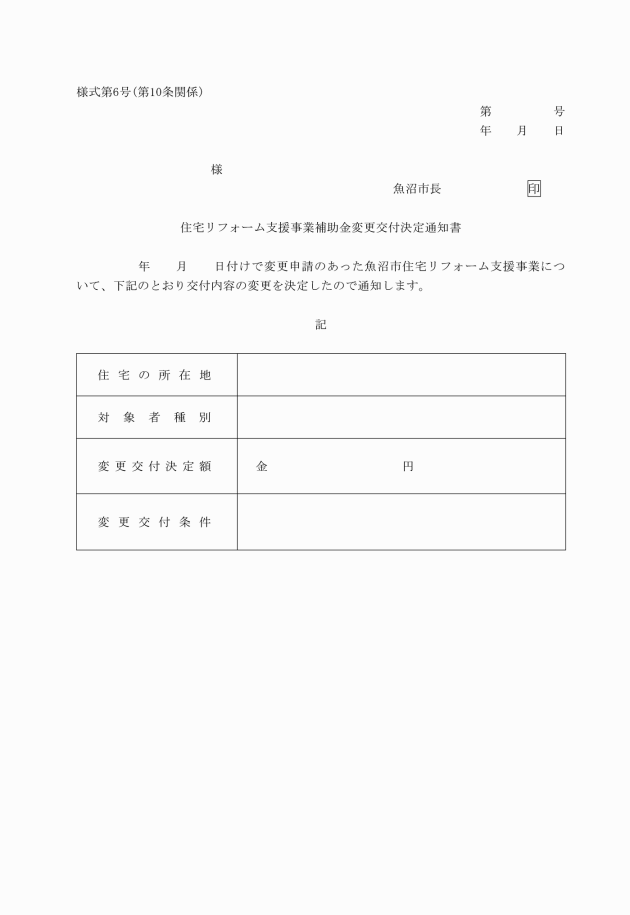 様式第6号(第10条関係)

第　　　号
年　　月　　日

様

魚沼市長　　　　　印

住宅リフォーム支援事業補助金変更交付決定通知書

年　　月　　日付けで変更申請のあった魚沼市住宅リフォーム支援事業について、下記のとおり交付内容の変更を決定したので通知します。

記

| 住宅の所在地 | |
|---|---|
| 対象者種別 | |
| 変更交付決定額 | 金　　　　　　　円 |
| 変更交付条件 | |